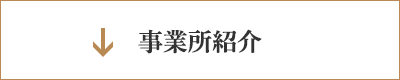 事業所紹介